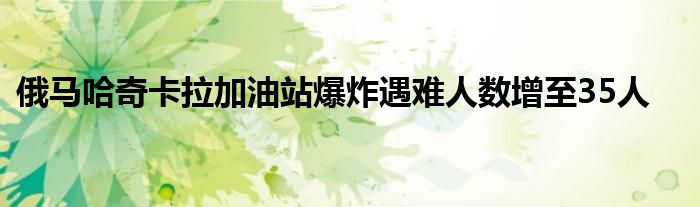 俄马哈奇卡拉加油站爆炸遇难人数增至35人